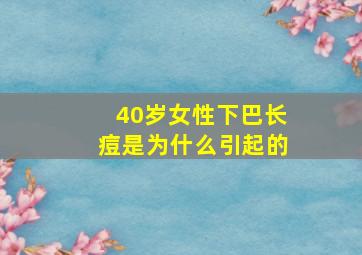 40岁女性下巴长痘是为什么引起的